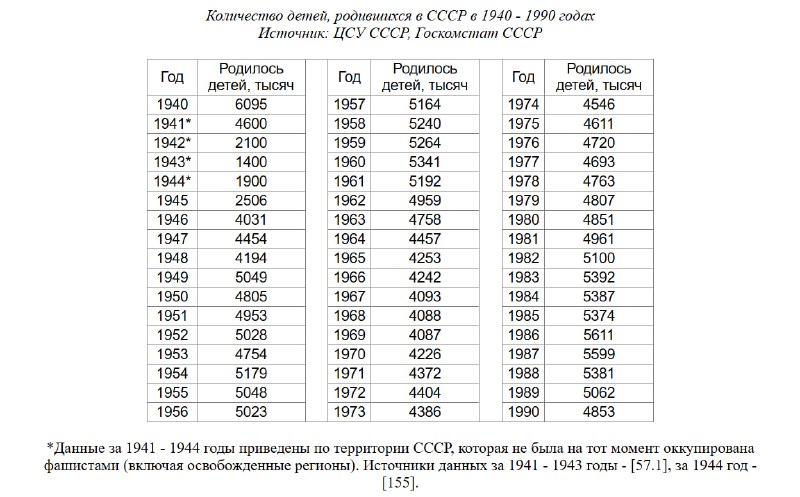 Количество детей, родившихся в СССР в 1940 - 1990 годах
Источник: ЦСУ СССР, Госкомстат СССР

| Год | Родилось детей, тысяч |
|---|---|
| 1940 | 6095 |
| 1941* | 4600 |
| 1942* | 2100 |
| 1943* | 1400 |
| 1944* | 1900 |
| 1945 | 2506 |
| 1946 | 4031 |
| 1947 | 4454 |
| 1948 | 4194 |
| 1949 | 5049 |
| 1950 | 4805 |
| 1951 | 4953 |
| 1952 | 5028 |
| 1953 | 4754 |
| 1954 | 5179 |
| 1955 | 5048 |
| 1956 | 5023 |

| Год | Родилось детей, тысяч |
|---|---|
| 1957 | 5164 |
| 1958 | 5240 |
| 1959 | 5264 |
| 1960 | 5341 |
| 1961 | 5192 |
| 1962 | 4959 |
| 1963 | 4758 |
| 1964 | 4457 |
| 1965 | 4253 |
| 1966 | 4242 |
| 1967 | 4093 |
| 1968 | 4088 |
| 1969 | 4087 |
| 1970 | 4226 |
| 1971 | 4372 |
| 1972 | 4404 |
| 1973 | 4386 |

| Год | Родилось детей, тысяч |
|---|---|
| 1974 | 4546 |
| 1975 | 4611 |
| 1976 | 4720 |
| 1977 | 4693 |
| 1978 | 4763 |
| 1979 | 4807 |
| 1980 | 4851 |
| 1981 | 4961 |
| 1982 | 5100 |
| 1983 | 5392 |
| 1984 | 5387 |
| 1985 | 5374 |
| 1986 | 5611 |
| 1987 | 5599 |
| 1988 | 5381 |
| 1989 | 5062 |
| 1990 | 4853 |

*Данные за 1941 - 1944 годы приведены по территории СССР, которая не была на тот момент оккупирована фашистами (включая освобожденные регионы). Источники данных за 1941 - 1943 годы - [57.1], за 1944 год - [155].